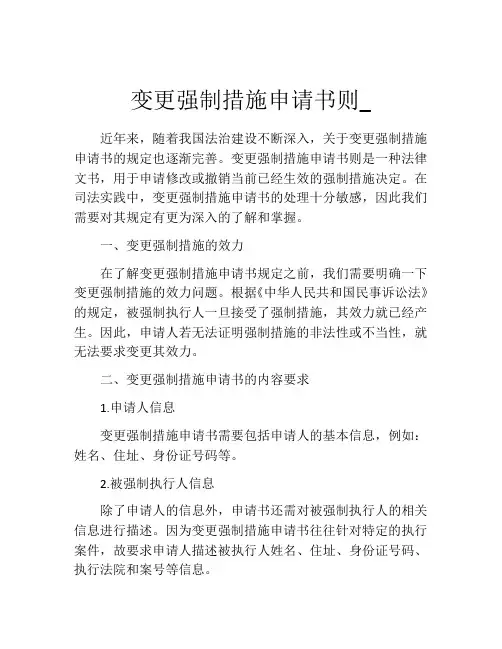 变更强制措施申请书则_

近年来，随着我国法治建设不断深入，关于变更强制措施申请书的规定也逐渐完善。变更强制措施申请书则是一种法律文书，用于申请修改或撤销当前已经生效的强制措施决定。在司法实践中，变更强制措施申请书的处理十分敏感，因此我们需要对其规定有更为深入的了解和掌握。

一、变更强制措施的效力

在了解变更强制措施申请书规定之前，我们需要明确一下变更强制措施的效力问题。根据《中华人民共和国民事诉讼法》的规定，被强制执行人一旦接受了强制措施，其效力就已经产生。因此，申请人若无法证明强制措施的非法性或不当性，就无法要求变更其效力。

二、变更强制措施申请书的内容要求

1.申请人信息

变更强制措施申请书需要包括申请人的基本信息，例如：姓名、住址、身份证号码等。

2.被强制执行人信息

除了申请人的信息外，申请书还需对被强制执行人的相关信息进行描述。因为变更强制措施申请书往往针对特定的执行案件，故要求申请人描述被执行人姓名、住址、身份证号码、执行法院和案号等信息。